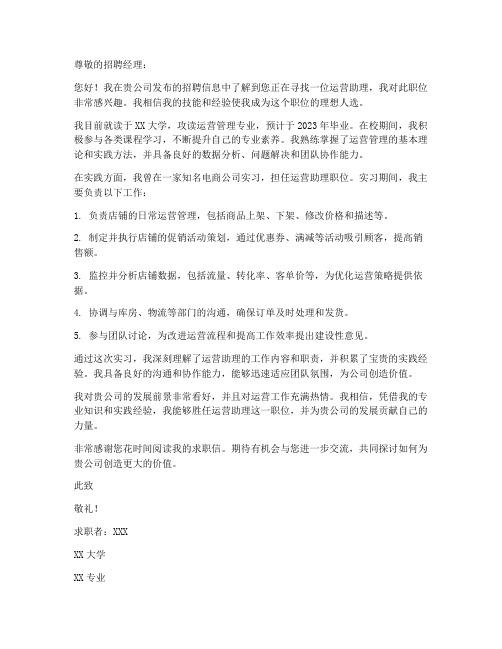 尊敬的招聘经理：

您好！我在贵公司发布的招聘信息中了解到您正在寻找一位运营助理，我对此职位非常感兴趣。我相信我的技能和经验使我成为这个职位的理想人选。

我目前就读于XX大学，攻读运营管理专业，预计于2023年毕业。在校期间，我积极参与各类课程学习，不断提升自己的专业素养。我熟练掌握了运营管理的基本理论和实践方法，并具备良好的数据分析、问题解决和团队协作能力。

在实践方面，我曾在一家知名电商公司实习，担任运营助理职位。实习期间，我主要负责以下工作：

1. 负责店铺的日常运营管理，包括商品上架、下架、修改价格和描述等。

2. 制定并执行店铺的促销活动策划，通过优惠券、满减等活动吸引顾客，提高销售额。

3. 监控并分析店铺数据，包括流量、转化率、客单价等，为优化运营策略提供依据。

4. 协调与库房、物流等部门的沟通，确保订单及时处理和发货。

5. 参与团队讨论，为改进运营流程和提高工作效率提出建设性意见。

通过这次实习，我深刻理解了运营助理的工作内容和职责，并积累了宝贵的实践经验。我具备良好的沟通和协作能力，能够迅速适应团队氛围，为公司创造价值。

我对贵公司的发展前景非常看好，并且对运营工作充满热情。我相信，凭借我的专业知识和实践经验，我能够胜任运营助理这一职位，并为贵公司的发展贡献自己的力量。

非常感谢您花时间阅读我的求职信。期待有机会与您进一步交流，共同探讨如何为贵公司创造更大的价值。

此致

敬礼！

求职者：XXX

XX大学

XX专业